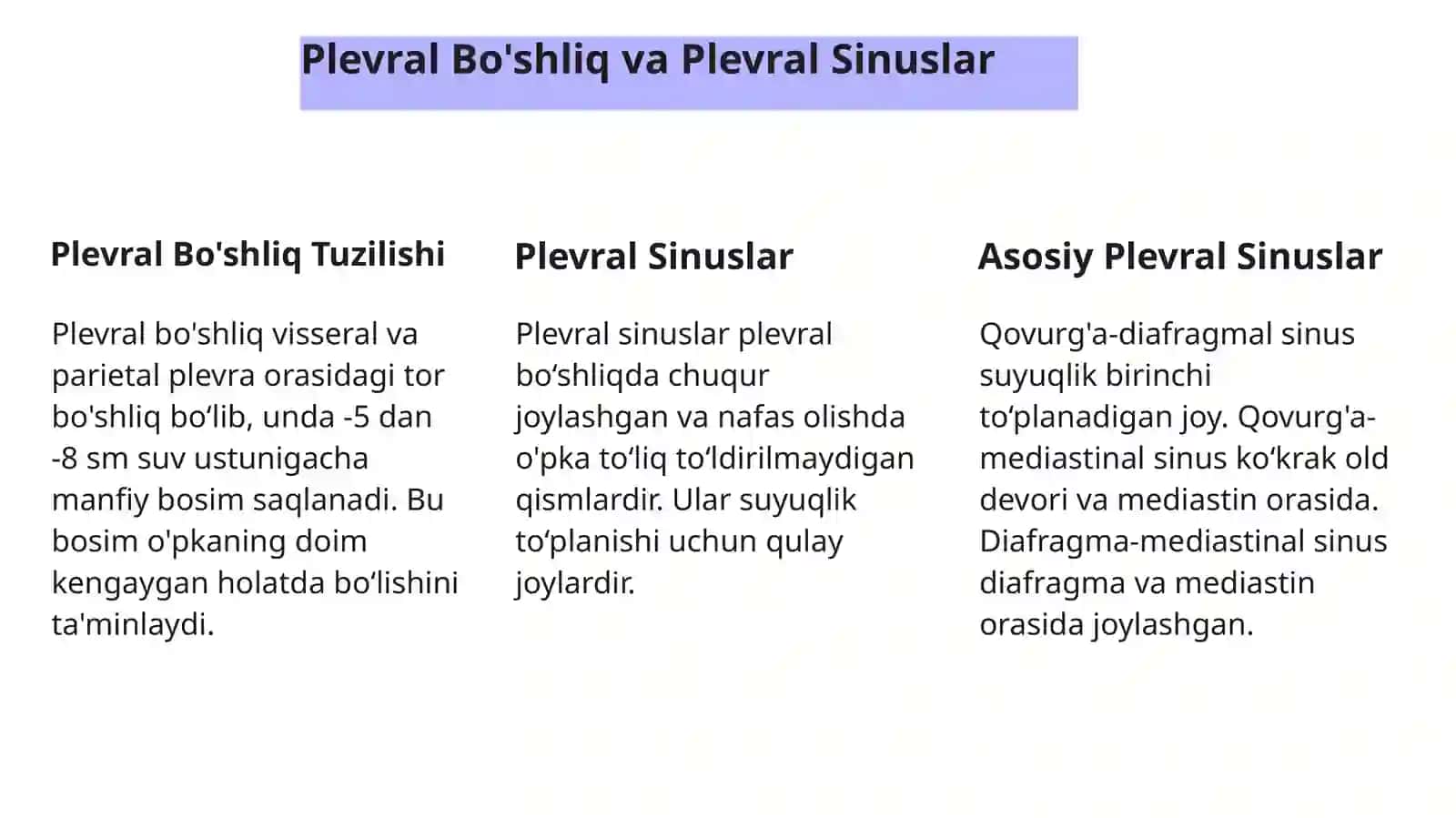 Plevral Bo'shliq va Plevral Sinuslar

Plevral Bo'shliq Tuzilishi

Plevral bo'shliq visseral va parietal plevra orasidagi tor bo'shliq bo‘lib, unda -5 dan -8 sm suv ustunigacha manfiy bosim saqlanadi. Bu bosim o'pkaning doim kengaygan holatda bo‘lishini ta'minlaydi.

Plevral Sinuslar

Plevral sinuslar plevral bo‘shliqda chuqur joylashgan va nafas olishda o'pka to‘liq to‘ldirilmaydigan qismlardir. Ular suyuqlik to‘planishi uchun qulay joylardir.

Asosiy Plevral Sinuslar

Qovurg'a-diafragmal sinus suyuqlik birinchi to‘planadigan joy. Qovurg'a-mediastinal sinus ko‘krak old devori va mediastin orasida. Diafragma-mediastinal sinus diafragma va mediastin orasida joylashgan.